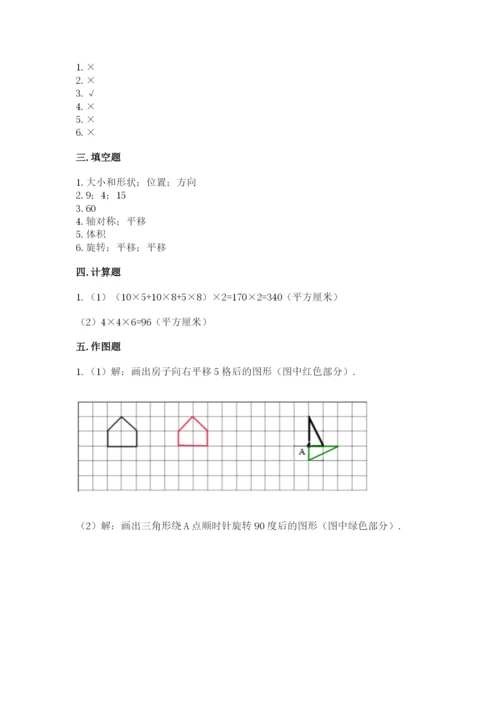 1. ×
2. ×
3. √
4. ×
5. ×
6. ×

三. 填空题

1. 大小和形状；位置；方向
2. 9；4；15
3. 60
4. 轴对称；平移
5. 体积
6. 旋转；平移；平移

四. 计算题

1. （1）（10×5+10×8+5×8）×2=170×2=340（平方厘米）

（2）4×4×6=96（平方厘米）

五. 作图题

1. （1）解：画出房子向右平移 5 格后的图形（图中红色部分）.

A

（2）解：画出三角形绕 A 点顺时针旋转 90 度后的图形（图中绿色部分）.